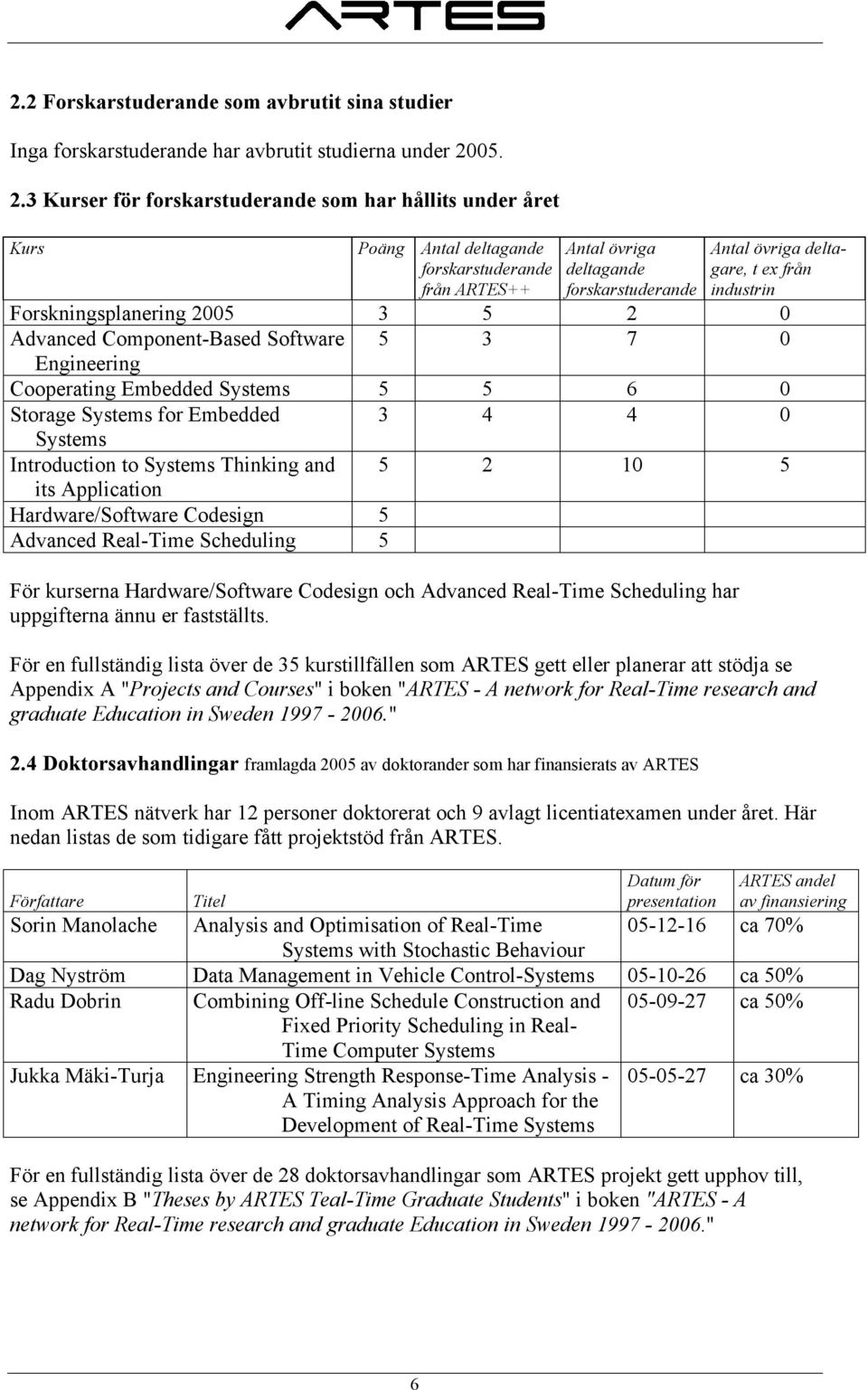 ARTES

2.2 Forskarstuderande som avbrutit sina studier

Inga forskarstuderande har avbrutit studierna under 2005.

2.3 Kurser för forskarstuderande som har hållits under året

| Kurs | Poäng | Antal deltagande forskarstuderande från ARTES++ | Antal övriga deltagande forskarstuderande | Antal övriga deltagare, t ex från industrin |
|---|---|---|---|---|
| Forskningsplanering 2005 | 3 | 5 | 2 | 0 |
| Advanced Component-Based Software Engineering | 5 | 3 | 7 | 0 |
| Cooperating Embedded Systems | 5 | 5 | 6 | 0 |
| Storage Systems for Embedded Systems | 3 | 4 | 4 | 0 |
| Introduction to Systems Thinking and its Application | 5 | 2 | 10 | 5 |
| Hardware/Software Codesign | 5 | | | |
| Advanced Real-Time Scheduling | 5 | | | |

För kurserna Hardware/Software Codesign och Advanced Real-Time Scheduling har uppgifterna ännu er fastställts.

För en fullständig lista över de 35 kurstillfällen som ARTES gett eller planerar att stödja se Appendix A "Projects and Courses" i boken "ARTES - A network for Real-Time research and graduate Education in Sweden 1997 - 2006."

2.4 Doktorsavhandlingar framlagda 2005 av doktorander som har finansierats av ARTES

Inom ARTES nätverk har 12 personer doktorerat och 9 avlagt licentiatexamen under året. Här nedan listas de som tidigare fått projektstöd från ARTES.

| Författare | Titel | Datum för presentation | ARTES andel av finansiering |
|---|---|---|---|
| Sorin Manolache | Analysis and Optimisation of Real-Time Systems with Stochastic Behaviour | 05-12-16 | ca 70% |
| Dag Nyström | Data Management in Vehicle Control-Systems | 05-10-26 | ca 50% |
| Radu Dobrin | Combining Off-line Schedule Construction and Fixed Priority Scheduling in Real-Time Computer Systems | 05-09-27 | ca 50% |
| Jukka Mäki-Turja | Engineering Strength Response-Time Analysis - A Timing Analysis Approach for the Development of Real-Time Systems | 05-05-27 | ca 30% |

För en fullständig lista över de 28 doktorsavhandlingar som ARTES projekt gett upphov till, se Appendix B "Theses by ARTES Teal-Time Graduate Students" i boken "ARTES - A network for Real-Time research and graduate Education in Sweden 1997 - 2006."

6